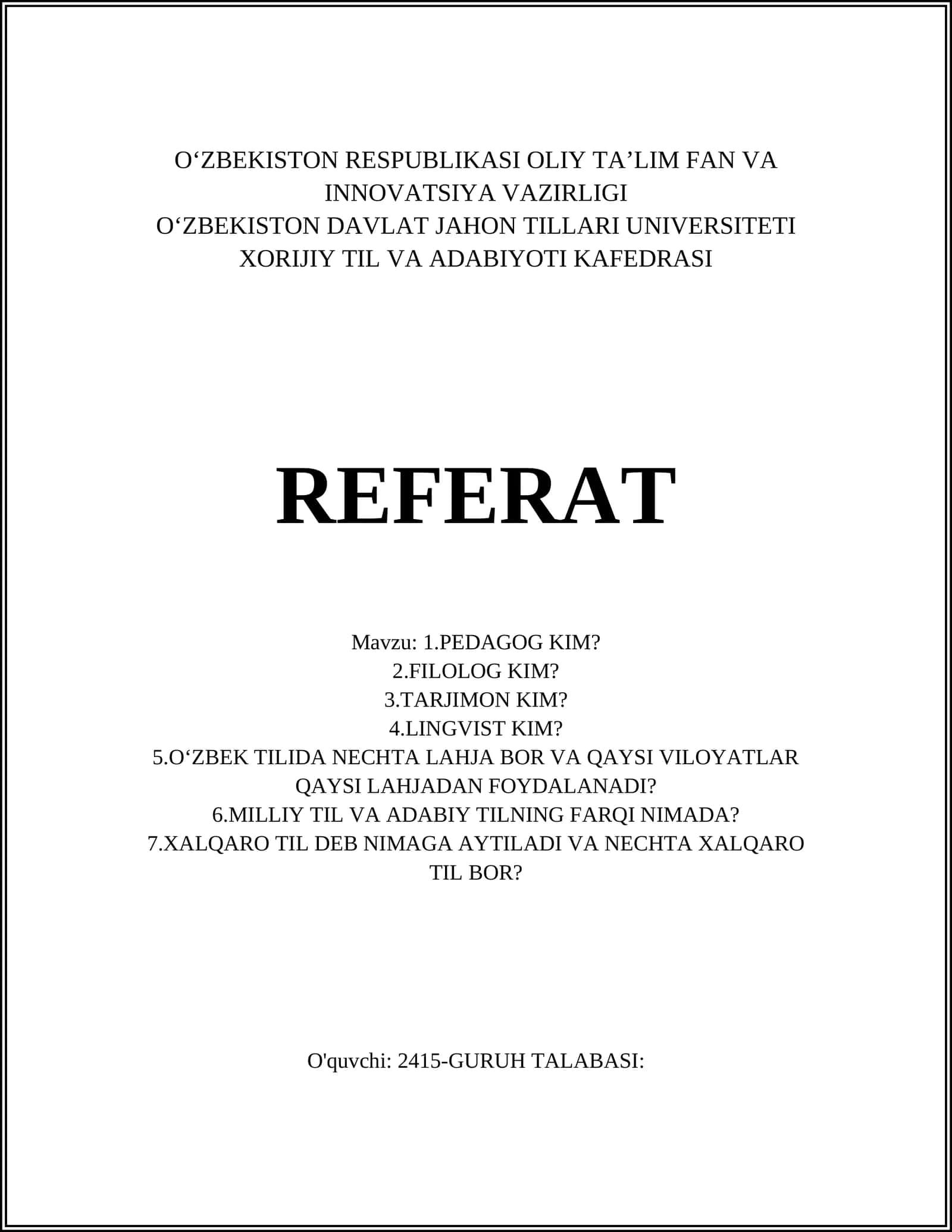 O'ZBEKISTON RESPUBLIKASI OLIY TA'LIM FAN VA INNOVATSIYA VAZIRLIGI
O'ZBEKISTON DAVLAT JAHON TILLARI UNIVERSITETI
XORIJIY TIL VA ADABIYOTI KAFEDRASI

REFERAT

Mavzu: 1.PEDAGOG KIM?
2.FILOLOG KIM?
3.TARJIMON KIM?
4.LINGVIST KIM?
5.O'ZBEK TILIDA NECHTA LAHJA BOR VA QAYSI VILOYATLAR QAYSI LAHJADAN FOYDALANADI?
6.MILLIY TIL VA ADABIY TILNING FARQI NIMADA?
7.XALQARO TIL DEB NIMAGA AYTILADI VA NECHTA XALQARO TIL BOR?

O'quvchi: 2415-GURUH TALABASI: